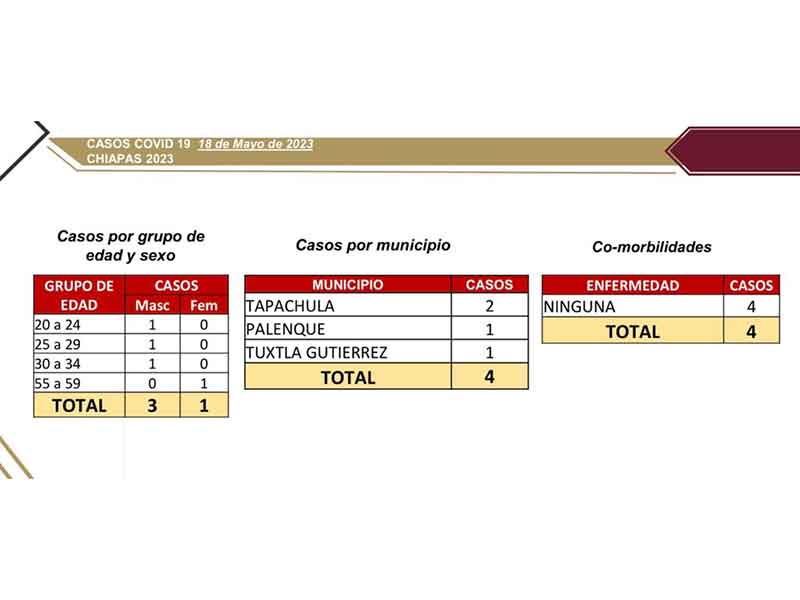 CASOS COVID 19 18 de Mayo de 2023
CHIAPAS 2023

Casos por grupo de edad y sexo

| GRUPO DE EDAD | CASOS Masc | CASOS Fem |
|---|---|---|
| 20 a 24 | 1 | 0 |
| 25 a 29 | 1 | 0 |
| 30 a 34 | 1 | 0 |
| 55 a 59 | 0 | 1 |
| TOTAL | 3 | 1 |

Casos por municipio

| MUNICIPIO | CASOS |
|---|---|
| TAPACHULA | 2 |
| PALENQUE | 1 |
| TUXTLA GUTIERREZ | 1 |
| TOTAL | 4 |

Co-morbilidades

| ENFERMEDAD | CASOS |
|---|---|
| NINGUNA | 4 |
| TOTAL | 4 |